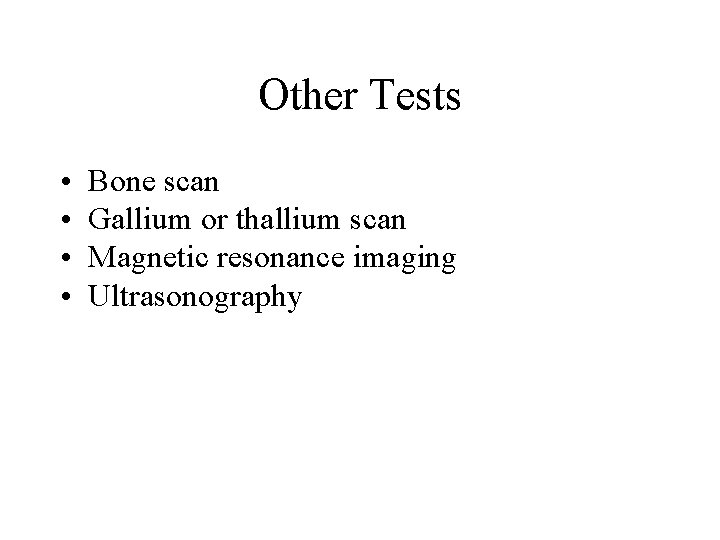 Other Tests

• Bone scan
• Gallium or thallium scan
• Magnetic resonance imaging
• Ultrasonography